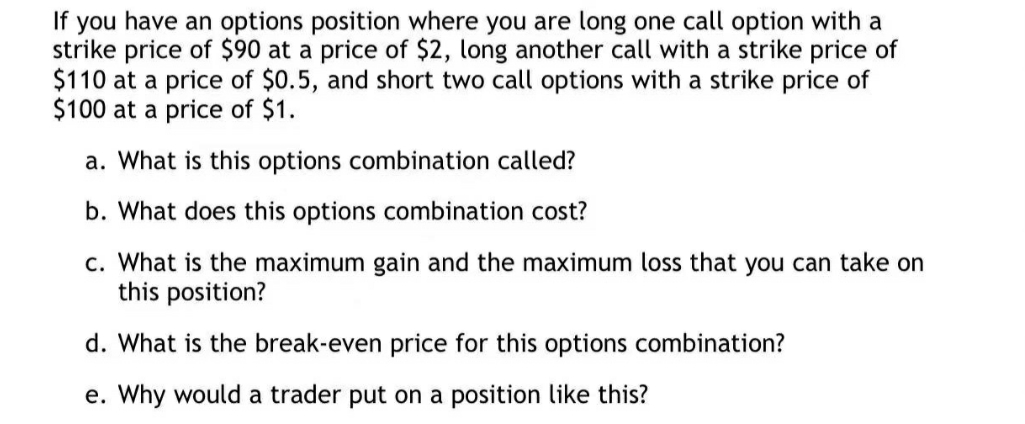 If you have an options position where you are long one call option with a strike price of \$90 at a price of \$2, long another call with a strike price of \$110 at a price of \$0.5, and short two call options with a strike price of \$100 at a price of \$1.

a. What is this options combination called?

b. What does this options combination cost?

c. What is the maximum gain and the maximum loss that you can take on this position?

d. What is the break-even price for this options combination?

e. Why would a trader put on a position like this?